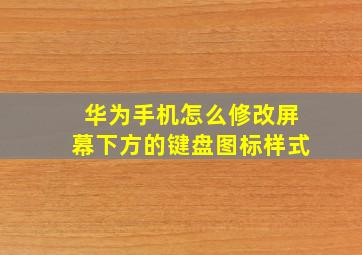 华为手机怎么修改屏幕下方的键盘图标样式